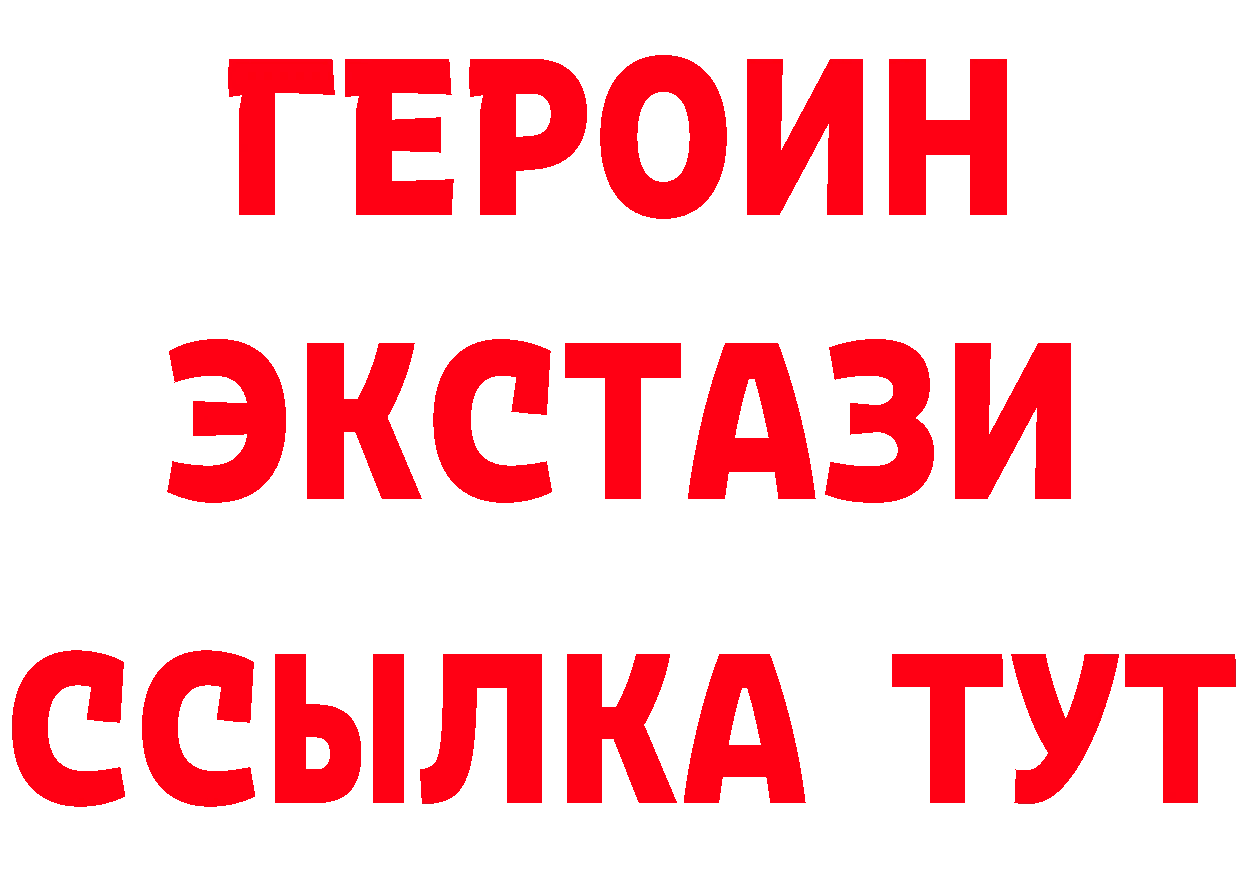 ГЕРОИН
ЭКСТАЗИ
ССЫЛКА ТУТ